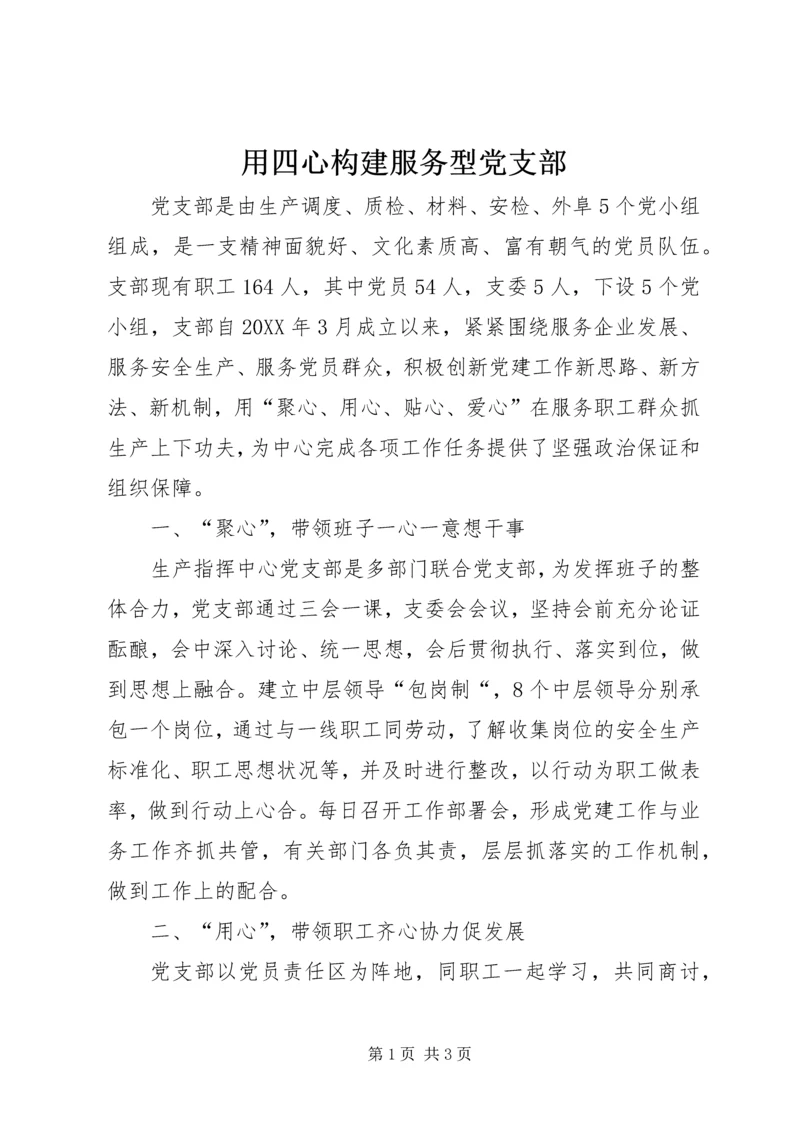 用四心构建服务型党支部

党支部是由生产调度、质检、材料、安检、外阜5个党小组组成，是一支精神面貌好、文化素质高、富有朝气的党员队伍。支部现有职工164人，其中党员54人，支委5人，下设5个党小组，支部自20XX年3月成立以来，紧紧围绕服务企业发展、服务安全生产、服务党员群众，积极创新党建工作新思路、新方法、新机制，用“聚心、用心、贴心、爱心”在服务职工群众抓生产上下功夫，为中心完成各项工作任务提供了坚强政治保证和组织保障。

一、“聚心”，带领班子一心一意想干事

生产指挥中心党支部是多部门联合党支部，为发挥班子的整体合力，党支部通过三会一课，支委会会议，坚持会前充分论证酝酿，会中深入讨论、统一思想，会后贯彻执行、落实到位，做到思想上融合。建立中层领导“包岗制“，8个中层领导分别承包一个岗位，通过与一线职工同劳动，了解收集岗位的安全生产标准化、职工思想状况等，并及时进行整改，以行动为职工做表率，做到行动上心合。每日召开工作部署会，形成党建工作与业务工作齐抓共管，有关部门各负其责，层层抓落实的工作机制，做到工作上的配合。

二、“用心”，带领职工齐心协力促发展

党支部以党员责任区为阵地，同职工一起学习，共同商讨，

第1页 共3页